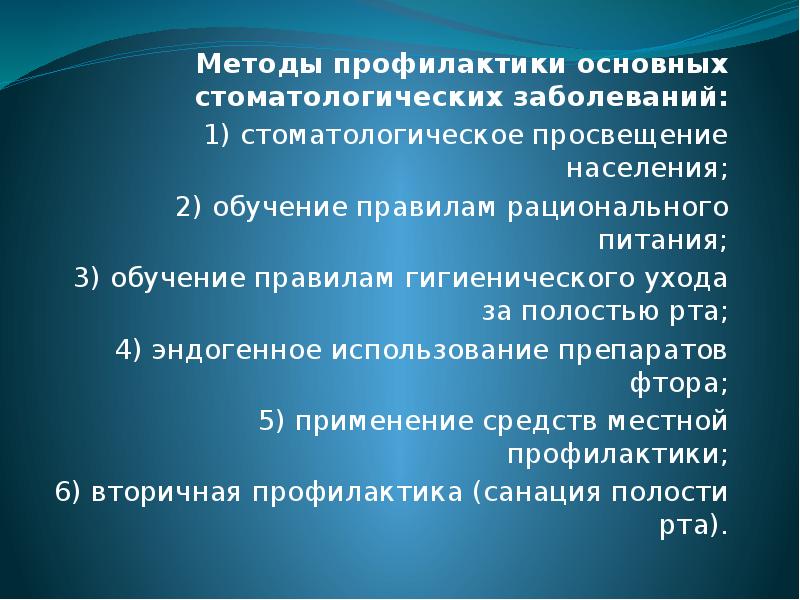 Методы профилактики основных стоматологических заболеваний:

1) стоматологическое просвещение населения;

2) обучение правилам рационального питания;

3) обучение правилам гигиенического ухода за полостью рта;

4) эндогенное использование препаратов фтора;

5) применение средств местной профилактики;

6) вторичная профилактика (санация полости рта).